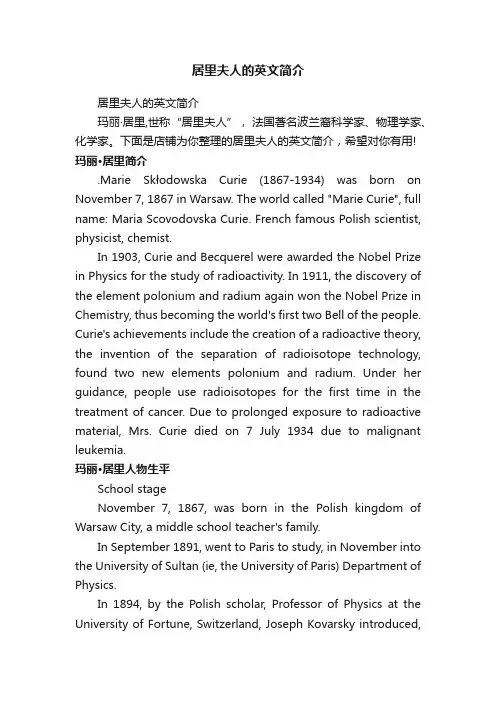 居里夫人的英文简介

居里夫人的英文简介

玛丽·居里,世称“居里夫人”，法国著名波兰裔科学家、物理学家、化学家。下面是店铺为你整理的居里夫人的英文简介，希望对你有用!

玛丽•居里简介

.Marie Skłodowska Curie (1867-1934) was born on November 7, 1867 in Warsaw. The world called "Marie Curie", full name: Maria Scovodovska Curie. French famous Polish scientist, physicist, chemist.

In 1903, Curie and Becquerel were awarded the Nobel Prize in Physics for the study of radioactivity. In 1911, the discovery of the element polonium and radium again won the Nobel Prize in Chemistry, thus becoming the world's first two Bell of the people. Curie's achievements include the creation of a radioactive theory, the invention of the separation of radioisotope technology, found two new elements polonium and radium. Under her guidance, people use radioisotopes for the first time in the treatment of cancer. Due to prolonged exposure to radioactive material, Mrs. Curie died on 7 July 1934 due to malignant leukemia.

玛丽•居里人物生平

School stage

November 7, 1867, was born in the Polish kingdom of Warsaw City, a middle school teacher's family.

In September 1891, went to Paris to study, in November into the University of Sultan (ie, the University of Paris) Department of Physics.

In 1894, by the Polish scholar, Professor of Physics at the University of Fortune, Switzerland, Joseph Kovarsky introduced,